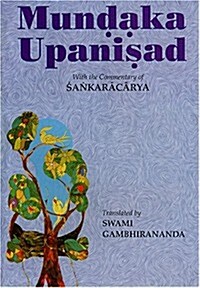 Muṇḍaka Upaniṣad

With the Commentary of
ŚAṄKARĀCĀRYA

Translated by
SWAMI GAMBHIRANANDA